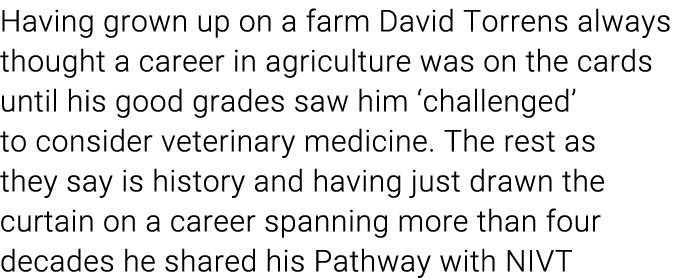 Having grown up on a farm David Torrens always thought a career in agriculture was on the cards until his good grades saw him ‘challenged’ to consider veterinary medicine. The rest as they say is history and having just drawn the curtain on a career spanning more than four decades he shared his Pathway with NIVT